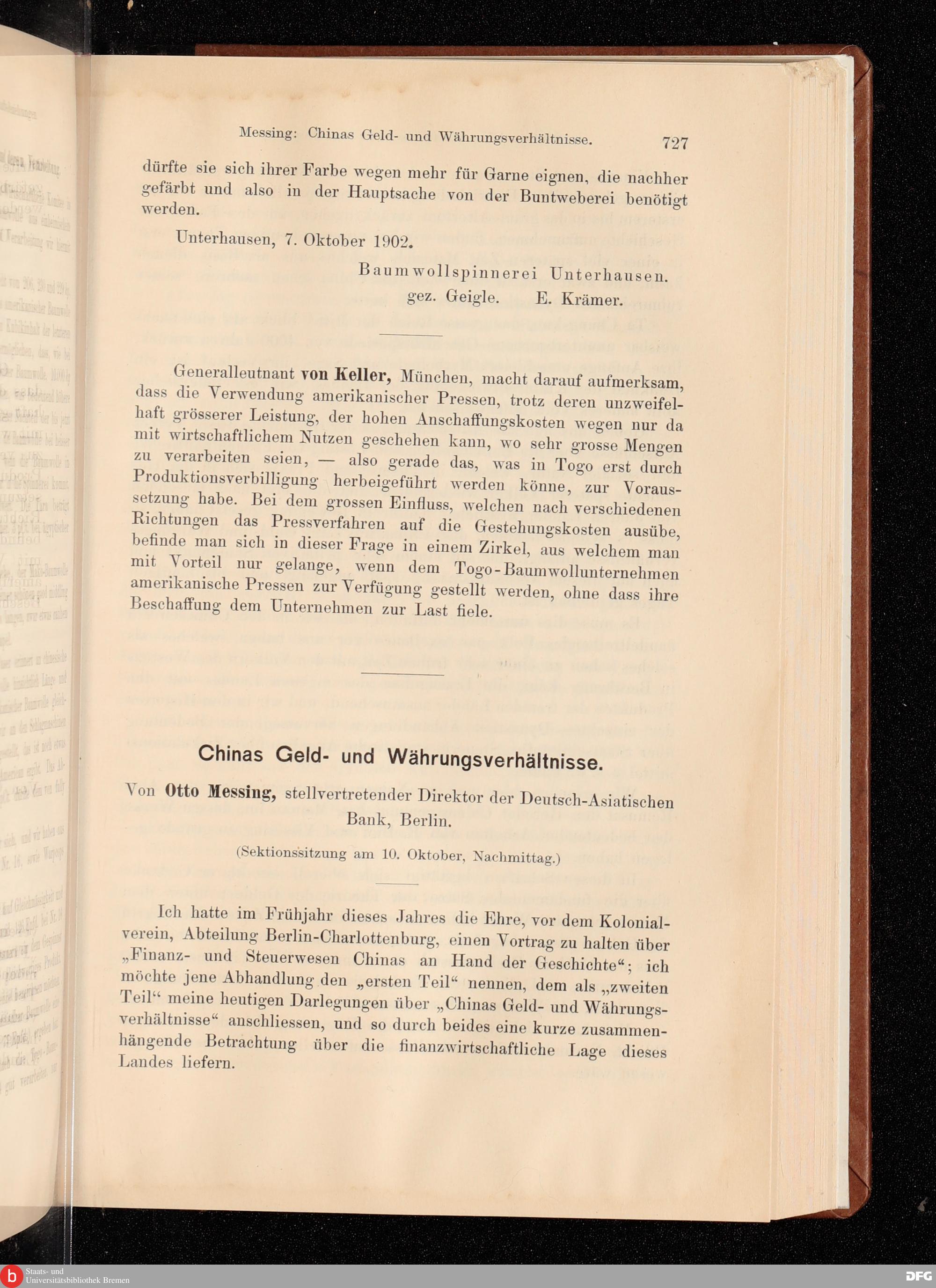 Messing: Chinas Geld- und Währungsverhältnisse. 727

dürfte sie sich ihrer Farbe wegen mehr für Garne eignen, die nachher gefärbt und also in der Hauptsache von der Buntweberei benötigt werden.

Unterhausen, 7. Oktober 1902.

Baumwollspinnerei Unterhausen.
gez. Geigle. E. Krämer.

Generalleutnant von Keller, München, macht darauf aufmerksam, dass die Verwendung amerikanischer Pressen, trotz deren unzweifelhaft grösserer Leistung, der hohen Anschaffungskosten wegen nur da mit wirtschaftlichem Nutzen geschehen kann, wo sehr grosse Mengen zu verarbeiten seien, — also gerade das, was in Togo erst durch Produktionsverbilligung herbeigeführt werden könne, zur Voraussetzung habe. Bei dem grossen Einfluss, welchen nach verschiedenen Richtungen das Pressverfahren auf die Gestehungskosten ausübe, befinde man sich in dieser Frage in einem Zirkel, aus welchem man mit Vorteil nur gelange, wenn dem Togo-Baumwollunternehmen amerikanische Pressen zur Verfügung gestellt werden, ohne dass ihre Beschaffung dem Unternehmen zur Last fiele.

Chinas Geld- und Währungsverhältnisse.

Von Otto Messing, stellvertretender Direktor der Deutsch-Asiatischen Bank, Berlin.

(Sektionssitzung am 10. Oktober, Nachmittag.)

Ich hatte im Frühjahr dieses Jahres die Ehre, vor dem Kolonialverein, Abteilung Berlin-Charlottenburg, einen Vortrag zu halten über „Finanz- und Steuerwesen Chinas an Hand der Geschichte“; ich möchte jene Abhandlung den „ersten Teil“ nennen, dem als „zweiten Teil“ meine heutigen Darlegungen über „Chinas Geld- und Währungsverhältnisse“ anschliessen, und so durch beides eine kurze zusammenhängende Betrachtung über die finanzwirtschaftliche Lage dieses Landes liefern.

Staats- und Universitätsbibliothek Bremen
DFG